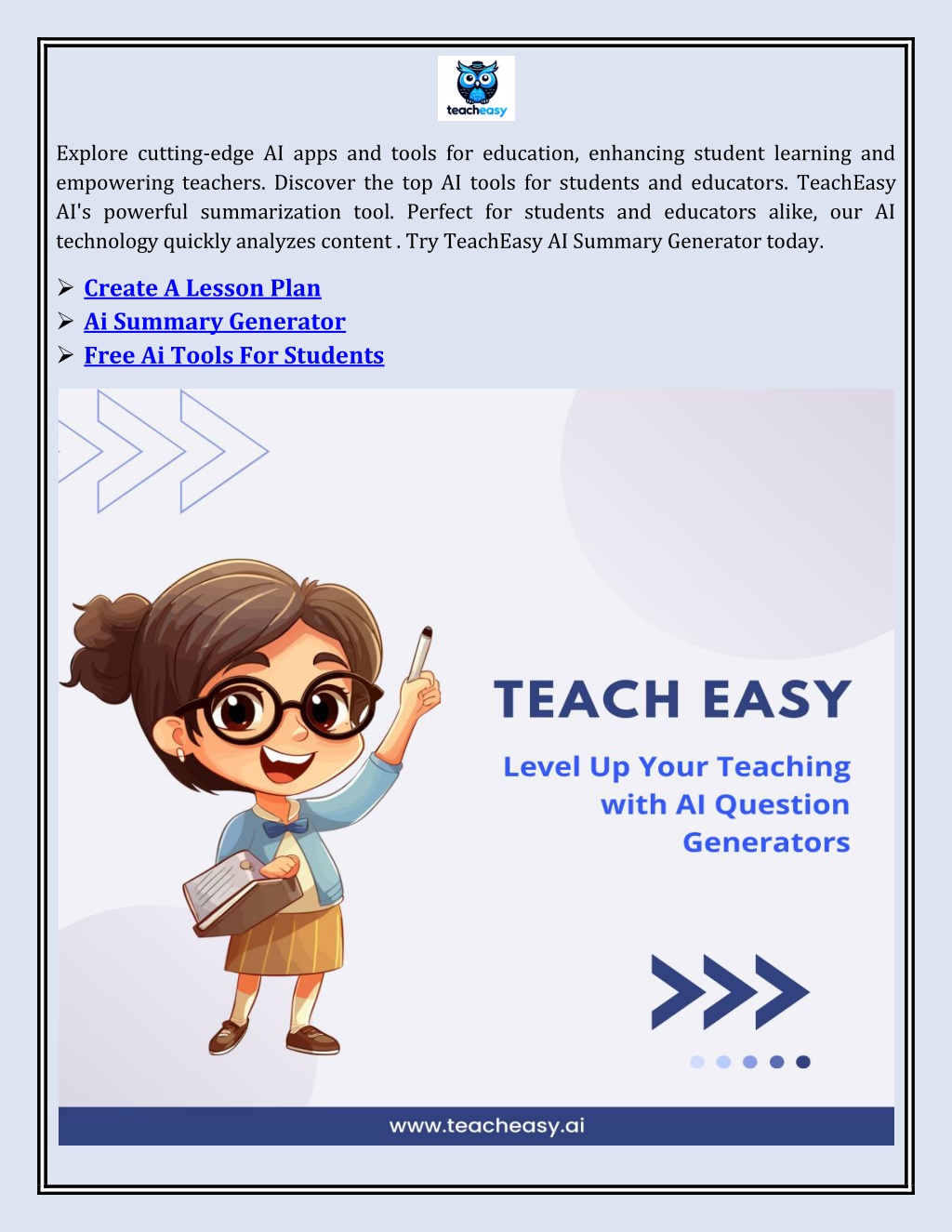 teacheasy

Explore cutting-edge AI apps and tools for education, enhancing student learning and empowering teachers. Discover the top AI tools for students and educators. TeachEasy AI's powerful summarization tool. Perfect for students and educators alike, our AI technology quickly analyzes content . Try TeachEasy AI Summary Generator today.

➢ Create A Lesson Plan
➢ Ai Summary Generator
➢ Free Ai Tools For Students

TEACH EASY

Level Up Your Teaching with AI Question Generators

www.teacheasy.ai